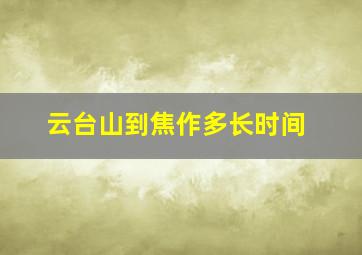 云台山到焦作多长时间